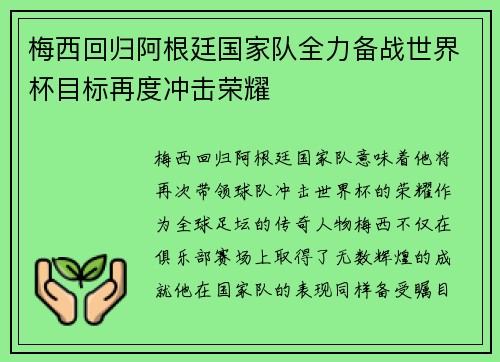 梅西回归阿根廷国家队全力备战世界杯目标再度冲击荣耀

梅西回归阿根廷国家队意味着他将再次带领球队冲击世界杯的荣耀作为全球足坛的传奇人物梅西不仅在俱乐部赛场上取得了无数辉煌的成就他在国家队的表现同样备受瞩目